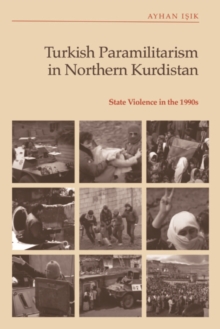 AYHAN IŞIK

Turkish Paramilitarism in Northern Kurdistan

State Violence in the 1990s